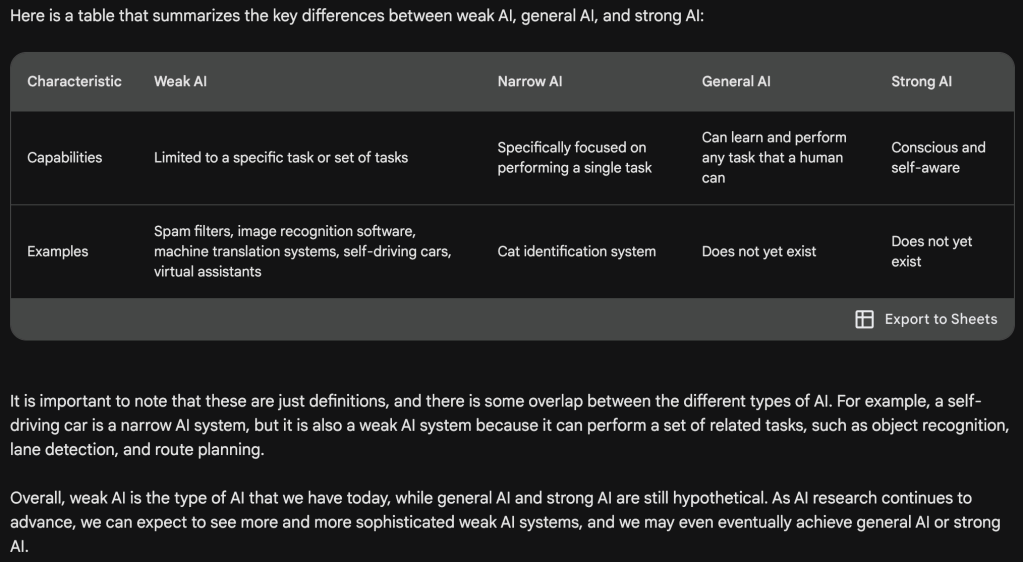 Here is a table that summarizes the key differences between weak AI, general AI, and strong AI:

| Characteristic | Weak AI | Narrow AI | General AI | Strong AI |
|---|---|---|---|---|
| Capabilities | Limited to a specific task or set of tasks | Specifically focused on performing a single task | Can learn and perform any task that a human can | Conscious and self-aware |
| Examples | Spam filters, image recognition software, machine translation systems, self-driving cars, virtual assistants | Cat identification system | Does not yet exist | Does not yet exist |

Export to Sheets

It is important to note that these are just definitions, and there is some overlap between the different types of AI. For example, a self-driving car is a narrow AI system, but it is also a weak AI system because it can perform a set of related tasks, such as object recognition, lane detection, and route planning.

Overall, weak AI is the type of AI that we have today, while general AI and strong AI are still hypothetical. As AI research continues to advance, we can expect to see more and more sophisticated weak AI systems, and we may even eventually achieve general AI or strong AI.